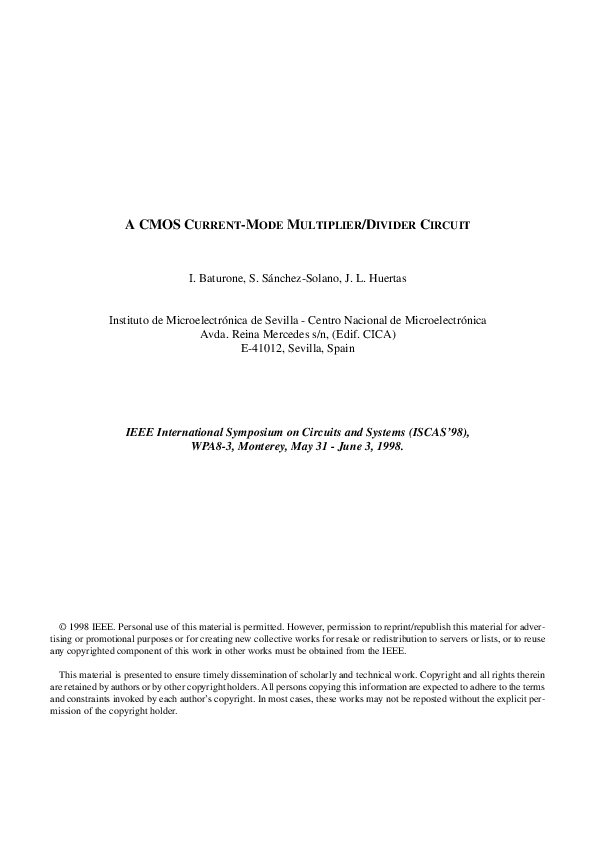 A CMOS CURRENT-MODE MULTIPLIER/DIVIDER CIRCUIT

I. Baturone, S. Sánchez-Solano, J. L. Huertas

Instituto de Microelectrónica de Sevilla - Centro Nacional de Microelectrónica
Avda. Reina Mercedes s/n, (Edif. CICA)
E-41012, Sevilla, Spain

IEEE International Symposium on Circuits and Systems (ISCAS'98), WPA8-3, Monterey, May 31 - June 3, 1998.

© 1998 IEEE. Personal use of this material is permitted. However, permission to reprint/republish this material for advertising or promotional purposes or for creating new collective works for resale or redistribution to servers or lists, or to reuse any copyrighted component of this work in other works must be obtained from the IEEE.

This material is presented to ensure timely dissemination of scholarly and technical work. Copyright and all rights therein are retained by authors or by other copyright holders. All persons copying this information are expected to adhere to the terms and constraints invoked by each author's copyright. In most cases, these works may not be reposted without the explicit permission of the copyright holder.